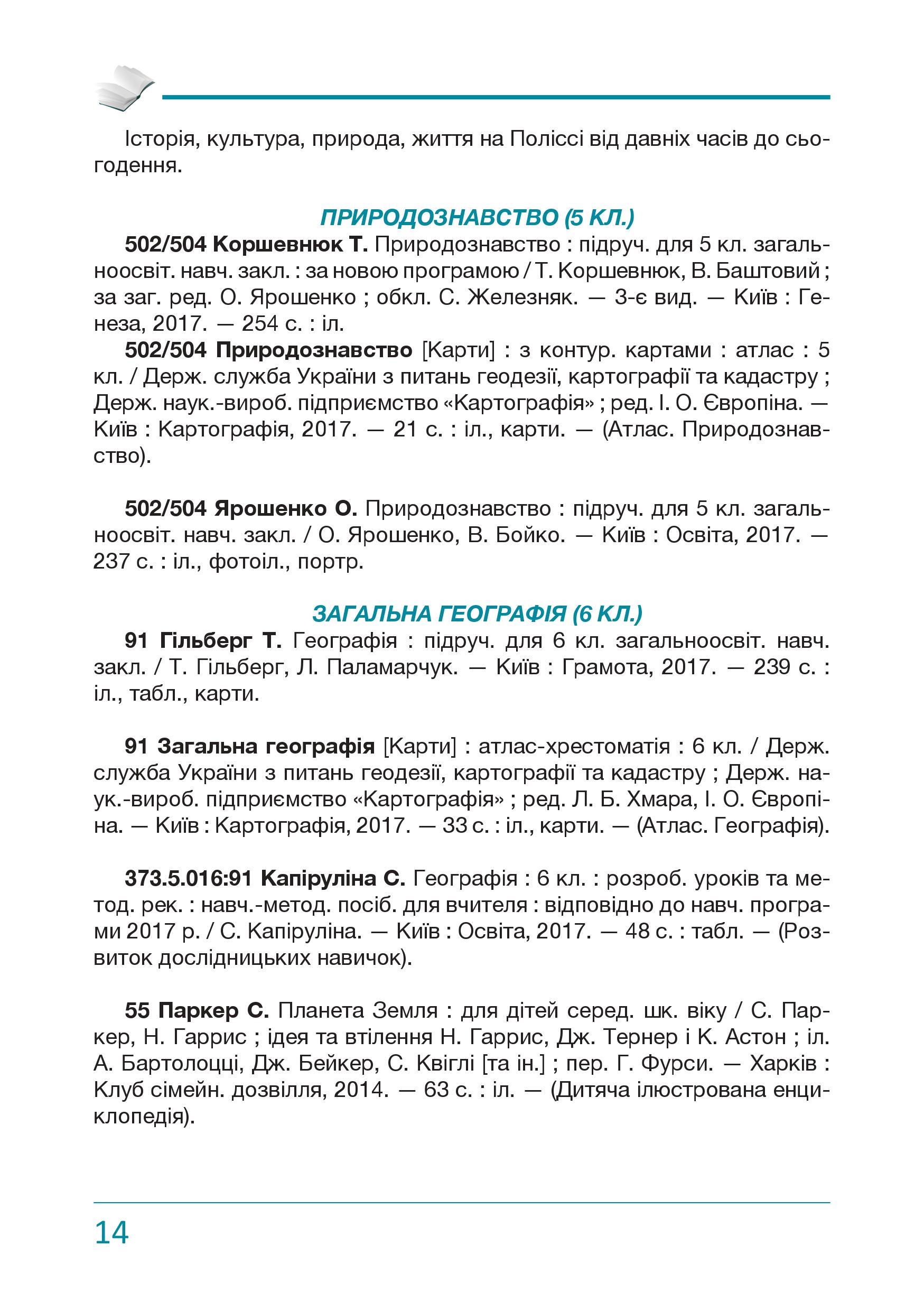 Історія, культура, природа, життя на Поліссі від давніх часів до сьогодення.

ПРИРОДОЗНАВСТВО (5 КЛ.)

502/504 Коршевнюк Т. Природознавство : підруч. для 5 кл. загальноосвіт. навч. закл. : за новою програмою / Т. Коршевнюк, В. Баштовий ; за заг. ред. О. Ярошенко ; обкл. С. Железняк. — 3-є вид. — Київ : Генеза, 2017. — 254 с. : іл.

502/504 Природознавство [Карти] : з контур. картами : атлас : 5 кл. / Держ. служба України з питань геодезії, картографії та кадастру ; Держ. наук.-вироб. підприємство «Картографія» ; ред. І. О. Європіна. — Київ : Картографія, 2017. — 21 с. : іл., карти. — (Атлас. Природознавство).

502/504 Ярошенко О. Природознавство : підруч. для 5 кл. загальноосвіт. навч. закл. / О. Ярошенко, В. Бойко. — Київ : Освіта, 2017. — 237 с. : іл., фотоіл., портр.

ЗАГАЛЬНА ГЕОГРАФІЯ (6 КЛ.)

91 Гільберг Т. Географія : підруч. для 6 кл. загальноосвіт. навч. закл. / Т. Гільберг, Л. Паламарчук. — Київ : Грамота, 2017. — 239 с. : іл., табл., карти.

91 Загальна географія [Карти] : атлас-хрестоматія : 6 кл. / Держ. служба України з питань геодезії, картографії та кадастру ; Держ. наук.-вироб. підприємство «Картографія» ; ред. Л. Б. Хмара, І. О. Європіна. — Київ : Картографія, 2017. — 33 с. : іл., карти. — (Атлас. Географія).

373.5.016:91 Капіруліна С. Географія : 6 кл. : розроб. уроків та метод. рек. : навч.-метод. посіб. для вчителя : відповідно до навч. програми 2017 р. / С. Капіруліна. — Київ : Освіта, 2017. — 48 с. : табл. — (Розвиток дослідницьких навичок).

55 Паркер С. Планета Земля : для дітей серед. шк. віку / С. Паркер, Н. Гаррис ; ідея та втілення Н. Гаррис, Дж. Тернер і К. Астон ; іл. А. Бартолоцці, Дж. Бейкер, С. Квіглі [та ін.] ; пер. Г. Фурси. — Харків : Клуб сімейн. дозвілля, 2014. — 63 с. : іл. — (Дитяча ілюстрована енциклопедія).

14